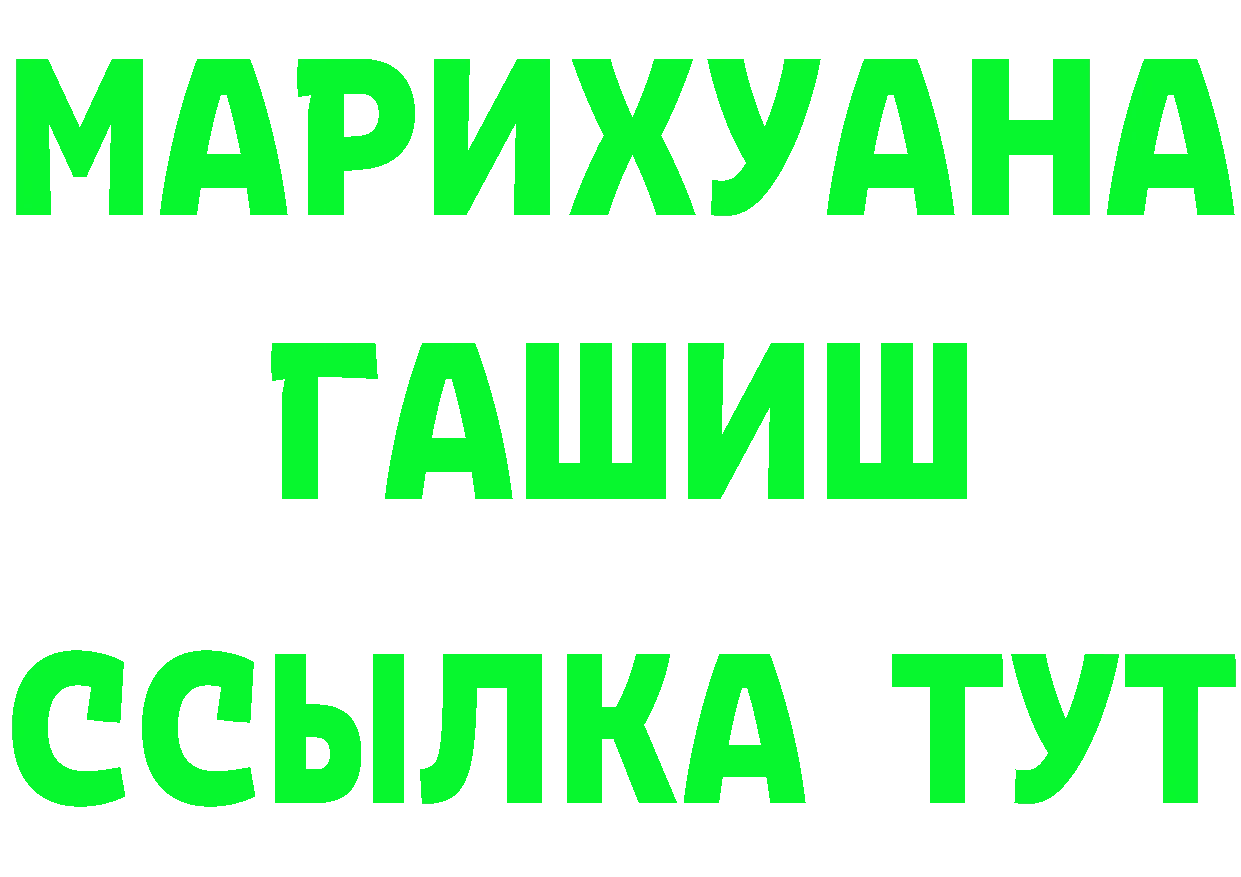 МАРИХУАНА
ГАШИШ
ССЫЛКА ТУТ